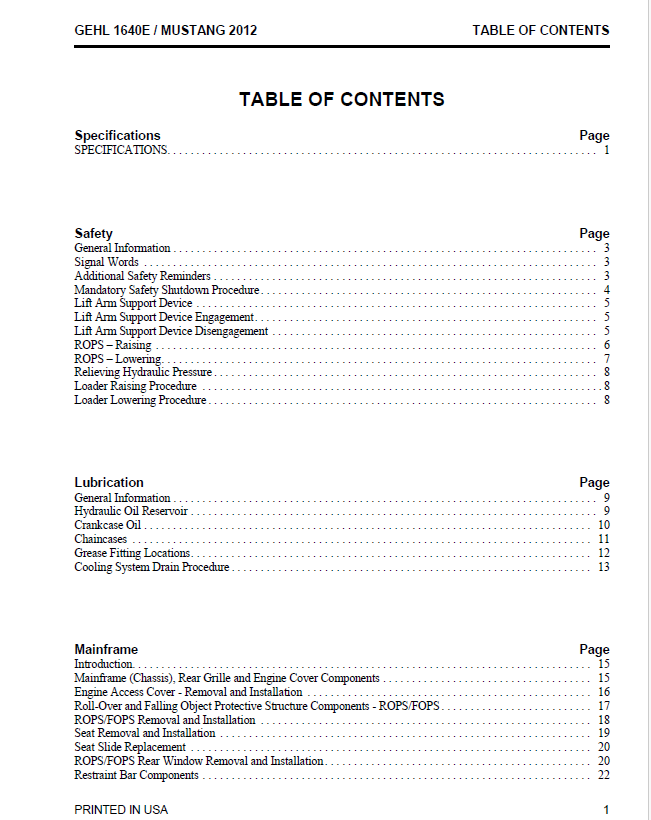 GEHL 1640E / MUSTANG 2012
TABLE OF CONTENTS

TABLE OF CONTENTS

Specifications
Page
SPECIFICATIONS 1

Safety
Page
General Information 3
Signal Words 3
Additional Safety Reminders 3
Mandatory Safety Shutdown Procedure 4
Lift Arm Support Device 5
Lift Arm Support Device Engagement 5
Lift Arm Support Device Disengagement 5
ROPS – Raising 6
ROPS – Lowering 7
Relieving Hydraulic Pressure 8
Loader Raising Procedure 8
Loader Lowering Procedure 8

Lubrication
Page
General Information 9
Hydraulic Oil Reservoir 9
Crankcase Oil 10
Chaincases 11
Grease Fitting Locations 12
Cooling System Drain Procedure 13

Mainframe
Page
Introduction 15
Mainframe (Chassis), Rear Grille and Engine Cover Components 15
Engine Access Cover - Removal and Installation 16
Roll-Over and Falling Object Protective Structure Components - ROPS/FOPS 17
ROPS/FOPS Removal and Installation 18
Seat Removal and Installation 19
Seat Slide Replacement 20
ROPS/FOPS Rear Window Removal and Installation 20
Restraint Bar Components 22

PRINTED IN USA
1